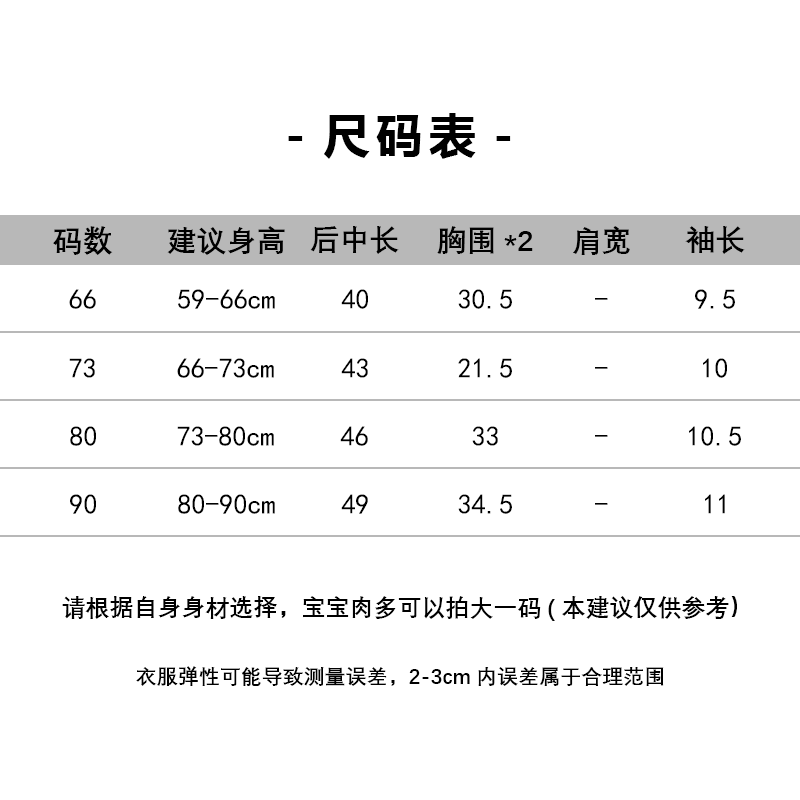 - 尺码表 -

| 码数 | 建议身高 | 后中长 | 胸围 *2 | 肩宽 | 袖长 |
|---|---|---|---|---|---|
| 66 | 59-66cm | 40 | 30.5 | - | 9.5 |
| 73 | 66-73cm | 43 | 21.5 | - | 10 |
| 80 | 73-80cm | 46 | 33 | - | 10.5 |
| 90 | 80-90cm | 49 | 34.5 | - | 11 |

请根据自身身材选择，宝宝肉多可以拍大一码（本建议仅供参考）

衣服弹性可能导致测量误差，2-3cm 内误差属于合理范围